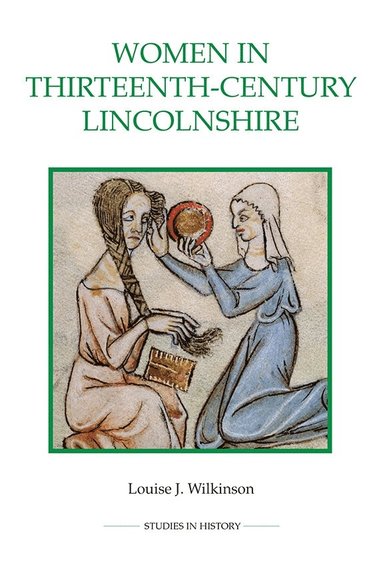 WOMEN IN THIRTEENTH-CENTURY LINCOLNSHIRE

Louise J. Wilkinson

STUDIES IN HISTORY